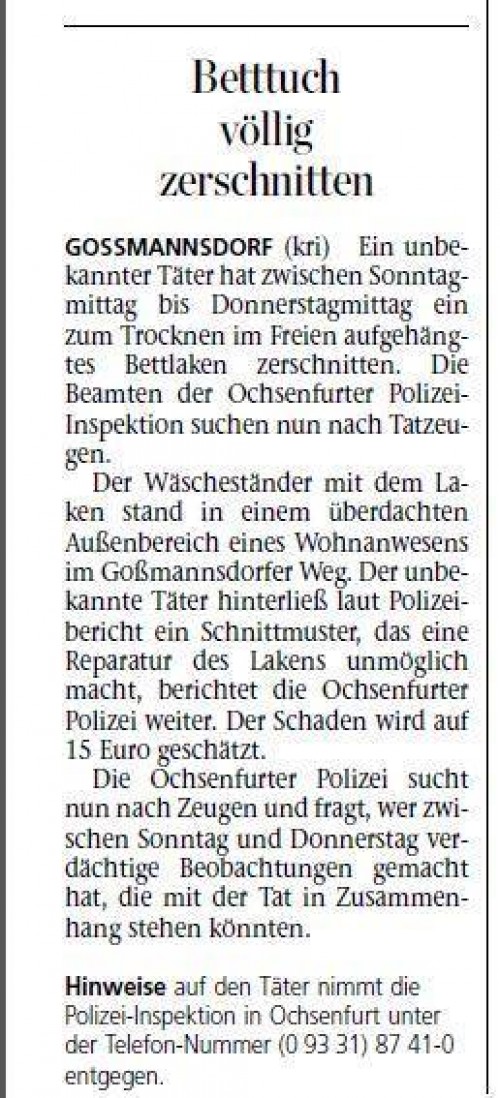 Betttuch völlig zerschnitten

GOSSMANNSDORF (kri) Ein unbekannter Täter hat zwischen Sonntagmittag bis Donnerstagmittag ein zum Trocknen im Freien aufgehängtes Bettlaken zerschnitten. Die Beamten der Ochsenfurter Polizei-Inspektion suchen nun nach Tatzeugen.

Der Wäscheständer mit dem Laken stand in einem überdachten Außenbereich eines Wohnanwesens im Goßmannsdorfer Weg. Der unbekannte Täter hinterließ laut Polizeibericht ein Schnittmuster, das eine Reparatur des Lakens unmöglich macht, berichtet die Ochsenfurter Polizei weiter. Der Schaden wird auf 15 Euro geschätzt.

Die Ochsenfurter Polizei sucht nun nach Zeugen und fragt, wer zwischen Sonntag und Donnerstag verdächtige Beobachtungen gemacht hat, die mit der Tat in Zusammenhang stehen könnten.

Hinweise auf den Täter nimmt die Polizei-Inspektion in Ochsenfurt unter der Telefon-Nummer (0 93 31) 87 41-0 entgegen.